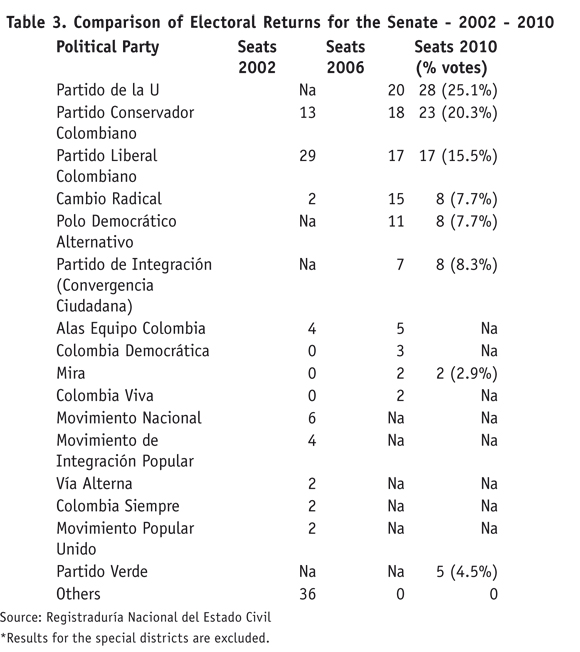 Table 3. Comparison of Electoral Returns for the Senate - 2002 - 2010

| Political Party | Seats 2002 | Seats 2006 | Seats 2010 (% votes) |
|---|---|---|---|
| Partido de la U | Na | 20 | 28 (25.1%) |
| Partido Conservador Colombiano | 13 | 18 | 23 (20.3%) |
| Partido Liberal Colombiano | 29 | 17 | 17 (15.5%) |
| Cambio Radical | 2 | 15 | 8 (7.7%) |
| Polo Democrático Alternativo | Na | 11 | 8 (7.7%) |
| Partido de Integración (Convergencia Ciudadana) | Na | 7 | 8 (8.3%) |
| Alas Equipo Colombia | 4 | 5 | Na |
| Colombia Democrática | 0 | 3 | Na |
| Mira | 0 | 2 | 2 (2.9%) |
| Colombia Viva | 0 | 2 | Na |
| Movimiento Nacional | 6 | Na | Na |
| Movimiento de Integración Popular | 4 | Na | Na |
| Vía Alterna | 2 | Na | Na |
| Colombia Siempre | 2 | Na | Na |
| Movimiento Popular Unido | 2 | Na | Na |
| Partido Verde | Na | Na | 5 (4.5%) |
| Others | 36 | 0 | 0 |

Source: Registraduría Nacional del Estado Civil
*Results for the special districts are excluded.